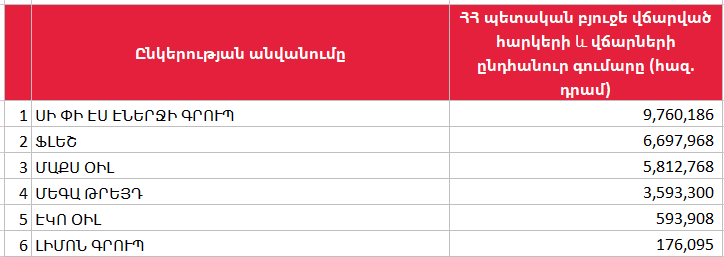 |   | Ընկերության անվանումը | ՀՀ պետական բյուջե վճարված հարկերի և վճարների ընդհանուր գումարը (հազ. դրամ) |
|---|---|---|
| 1 | ՍԻ ՓԻ ԷՍ ԷՆԵՐՋԻ ԳՐՈՒՊ | 9,760,186 |
| 2 | ՖԼԵՇ | 6,697,968 |
| 3 | ՄԱՔՍ ՕԻԼ | 5,812,768 |
| 4 | ՄԵԳԱ ԹՐԵՅԴ | 3,593,300 |
| 5 | ԷԿՈ ՕԻԼ | 593,908 |
| 6 | ԼԻՄՈՆ ԳՐՈՒՊ | 176,095 |